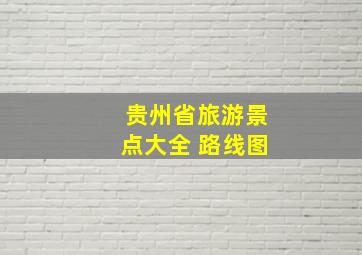 贵州省旅游景点大全 路线图